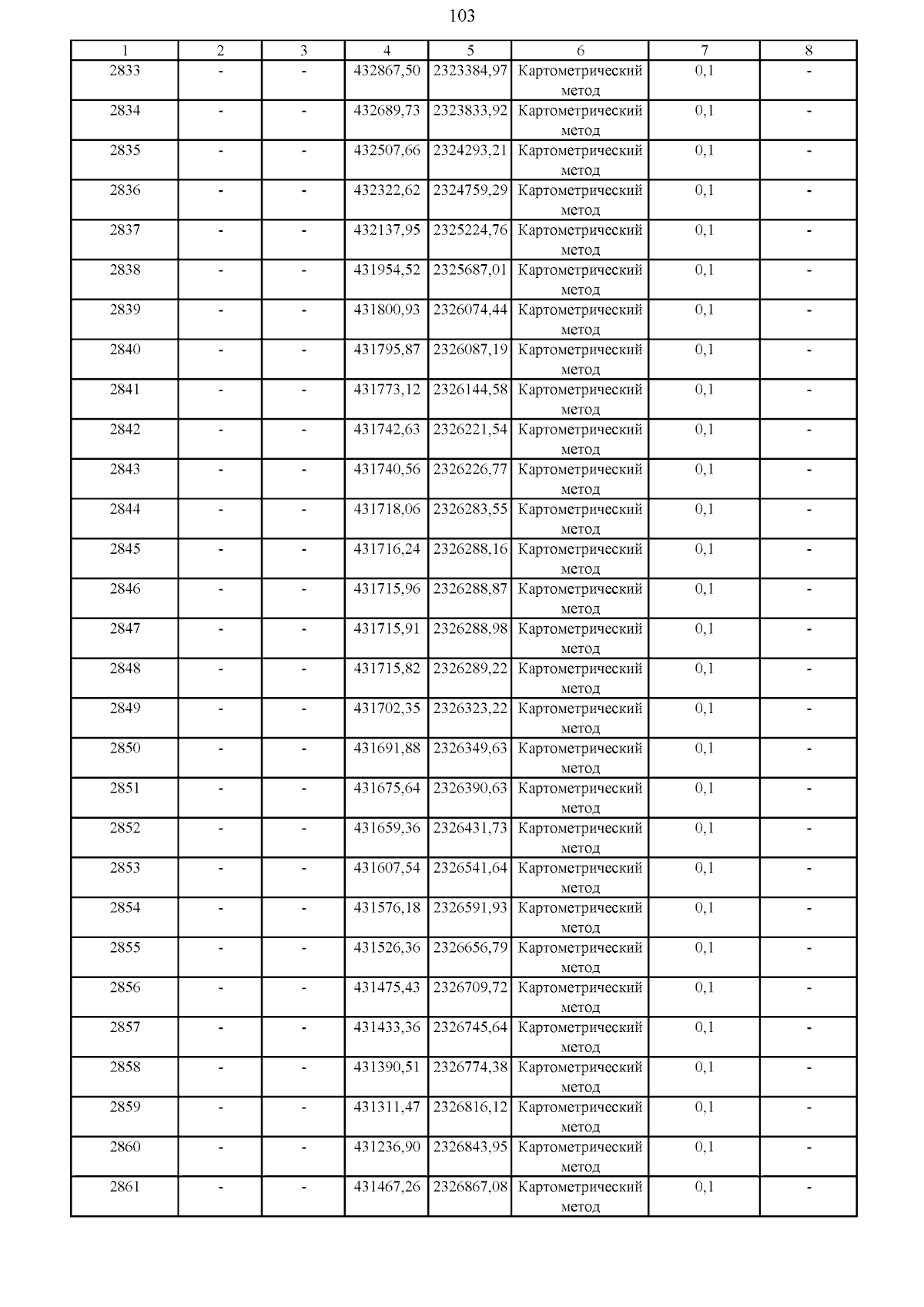 103

| 1 | 2 | 3 | 4 | 5 | 6 | 7 | 8 |
|---|---|---|---|---|---|---|---|
| 2833 | - | - | 432867,50 | 2323384,97 | Картометрический метод | 0,1 | - |
| 2834 | - | - | 432689,73 | 2323833,92 | Картометрический метод | 0,1 | - |
| 2835 | - | - | 432507,66 | 2324293,21 | Картометрический метод | 0,1 | - |
| 2836 | - | - | 432322,62 | 2324759,29 | Картометрический метод | 0,1 | - |
| 2837 | - | - | 432137,95 | 2325224,76 | Картометрический метод | 0,1 | - |
| 2838 | - | - | 431954,52 | 2325687,01 | Картометрический метод | 0,1 | - |
| 2839 | - | - | 431800,93 | 2326074,44 | Картометрический метод | 0,1 | - |
| 2840 | - | - | 431795,87 | 2326087,19 | Картометрический метод | 0,1 | - |
| 2841 | - | - | 431773,12 | 2326144,58 | Картометрический метод | 0,1 | - |
| 2842 | - | - | 431742,63 | 2326221,54 | Картометрический метод | 0,1 | - |
| 2843 | - | - | 431740,56 | 2326226,77 | Картометрический метод | 0,1 | - |
| 2844 | - | - | 431718,06 | 2326283,55 | Картометрический метод | 0,1 | - |
| 2845 | - | - | 431716,24 | 2326288,16 | Картометрический метод | 0,1 | - |
| 2846 | - | - | 431715,96 | 2326288,87 | Картометрический метод | 0,1 | - |
| 2847 | - | - | 431715,91 | 2326288,98 | Картометрический метод | 0,1 | - |
| 2848 | - | - | 431715,82 | 2326289,22 | Картометрический метод | 0,1 | - |
| 2849 | - | - | 431702,35 | 2326323,22 | Картометрический метод | 0,1 | - |
| 2850 | - | - | 431691,88 | 2326349,63 | Картометрический метод | 0,1 | - |
| 2851 | - | - | 431675,64 | 2326390,63 | Картометрический метод | 0,1 | - |
| 2852 | - | - | 431659,36 | 2326431,73 | Картометрический метод | 0,1 | - |
| 2853 | - | - | 431607,54 | 2326541,64 | Картометрический метод | 0,1 | - |
| 2854 | - | - | 431576,18 | 2326591,93 | Картометрический метод | 0,1 | - |
| 2855 | - | - | 431526,36 | 2326656,79 | Картометрический метод | 0,1 | - |
| 2856 | - | - | 431475,43 | 2326709,72 | Картометрический метод | 0,1 | - |
| 2857 | - | - | 431433,36 | 2326745,64 | Картометрический метод | 0,1 | - |
| 2858 | - | - | 431390,51 | 2326774,38 | Картометрический метод | 0,1 | - |
| 2859 | - | - | 431311,47 | 2326816,12 | Картометрический метод | 0,1 | - |
| 2860 | - | - | 431236,90 | 2326843,95 | Картометрический метод | 0,1 | - |
| 2861 | - | - | 431467,26 | 2326867,08 | Картометрический метод | 0,1 | - |